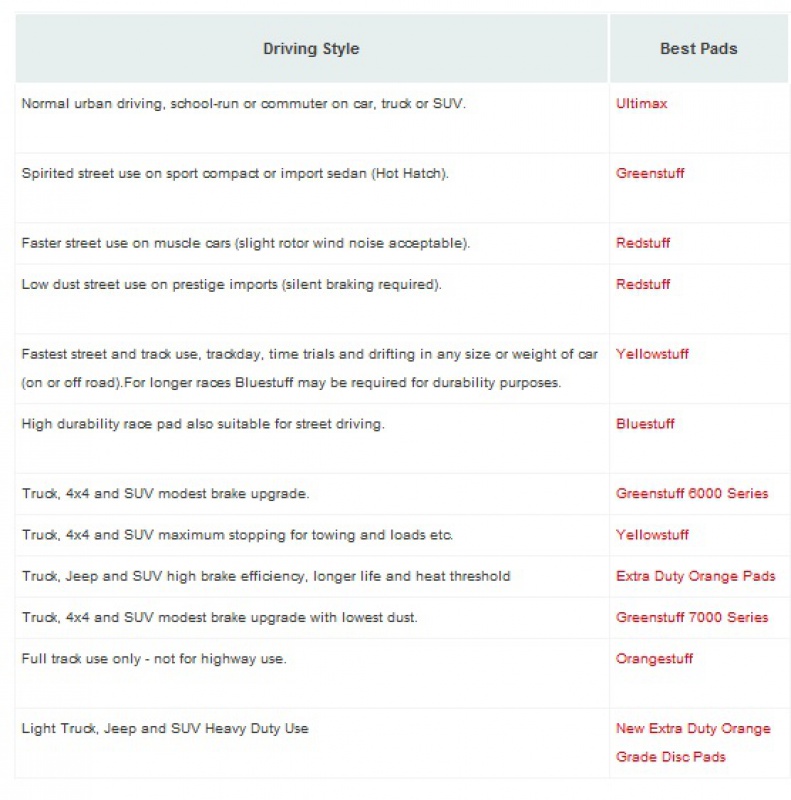 | Driving Style | Best Pads |
|---|---|
| Normal urban driving, school-run or commuter on car, truck or SUV. | Ultimax |
| Spirited street use on sport compact or import sedan (Hot Hatch). | Greenstuff |
| Faster street use on muscle cars (slight rotor wind noise acceptable). | Redstuff |
| Low dust street use on prestige imports (silent braking required). | Redstuff |
| Fastest street and track use, trackday, time trials and drifting in any size or weight of car (on or off road).For longer races Bluestuff may be required for durability purposes. | Yellowstuff |
| High durability race pad also suitable for street driving. | Bluestuff |
| Truck, 4x4 and SUV modest brake upgrade. | Greenstuff 6000 Series |
| Truck, 4x4 and SUV maximum stopping for towing and loads etc. | Yellowstuff |
| Truck, Jeep and SUV high brake efficiency, longer life and heat threshold | Extra Duty Orange Pads |
| Truck, 4x4 and SUV modest brake upgrade with lowest dust. | Greenstuff 7000 Series |
| Full track use only - not for highway use. | Orangestuff |
| Light Truck, Jeep and SUV Heavy Duty Use | New Extra Duty Orange Grade Disc Pads |